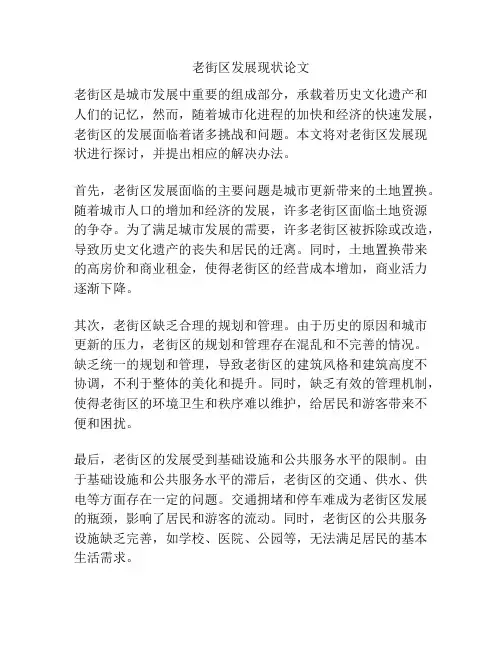 老街区发展现状论文

老街区是城市发展中重要的组成部分，承载着历史文化遗产和人们的记忆，然而，随着城市化进程的加快和经济的快速发展，老街区的发展面临着诸多挑战和问题。本文将对老街区发展现状进行探讨，并提出相应的解决办法。

首先，老街区发展面临的主要问题是城市更新带来的土地置换。随着城市人口的增加和经济的发展，许多老街区面临土地资源的争夺。为了满足城市发展的需要，许多老街区被拆除或改造，导致历史文化遗产的丧失和居民的迁离。同时，土地置换带来的高房价和商业租金，使得老街区的经营成本增加，商业活力逐渐下降。

其次，老街区缺乏合理的规划和管理。由于历史的原因和城市更新的压力，老街区的规划和管理存在混乱和不完善的情况。缺乏统一的规划和管理，导致老街区的建筑风格和建筑高度不协调，不利于整体的美化和提升。同时，缺乏有效的管理机制，使得老街区的环境卫生和秩序难以维护，给居民和游客带来不便和困扰。

最后，老街区的发展受到基础设施和公共服务水平的限制。由于基础设施和公共服务水平的滞后，老街区的交通、供水、供电等方面存在一定的问题。交通拥堵和停车难成为老街区发展的瓶颈，影响了居民和游客的流动。同时，老街区的公共服务设施缺乏完善，如学校、医院、公园等，无法满足居民的基本生活需求。